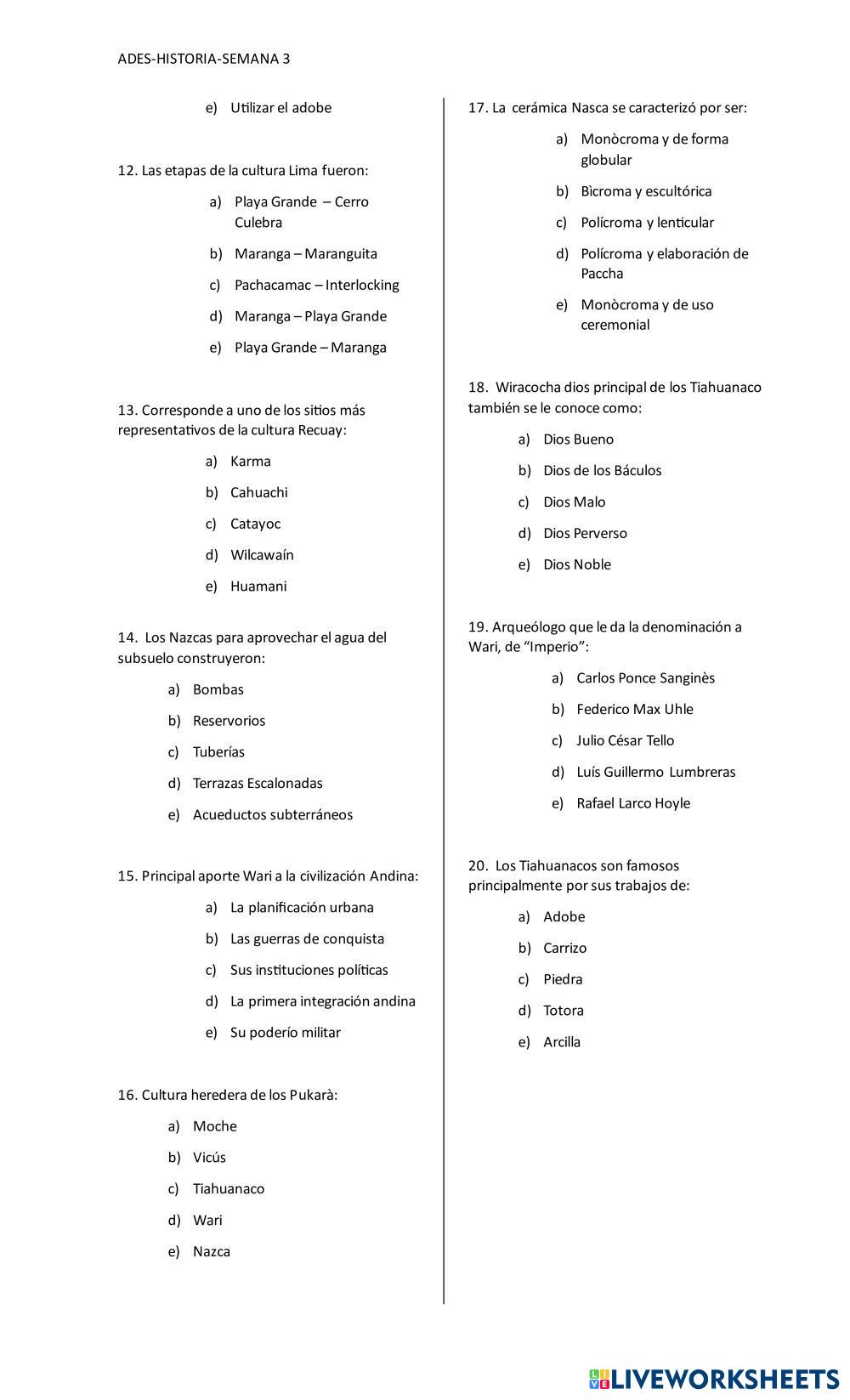 ADES-HISTORIA-SEMANA 3

e) Utilizar el adobe

12. Las etapas de la cultura Lima fueron:

a) Playa Grande – Cerro Culebra

b) Maranga – Maranguita

c) Pachacamac – Interlocking

d) Maranga – Playa Grande

e) Playa Grande – Maranga

13. Corresponde a uno de los sitios más representativos de la cultura Recuay:

a) Karma

b) Cahuachi

c) Catayoc

d) Wilcawaín

e) Huamani

14. Los Nazcas para aprovechar el agua del subsuelo construyeron:

a) Bombas

b) Reservorios

c) Tuberías

d) Terrazas Escalonadas

e) Acueductos subterráneos

15. Principal aporte Wari a la civilización Andina:

a) La planificación urbana

b) Las guerras de conquista

c) Sus instituciones políticas

d) La primera integración andina

e) Su poderío militar

16. Cultura heredera de los Pukarà:

a) Moche

b) Vicús

c) Tiahuanaco

d) Wari

e) Nazca

17. La cerámica Nasca se caracterizó por ser:

a) Monòcroma y de forma globular

b) Bìcroma y escultórica

c) Polícroma y lenticular

d) Polícroma y elaboración de Paccha

e) Monòcroma y de uso ceremonial

18. Wiracocha dios principal de los Tiahuanaco también se le conoce como:

a) Dios Bueno

b) Dios de los Báculos

c) Dios Malo

d) Dios Perverso

e) Dios Noble

19. Arqueólogo que le da la denominación a Wari, de “Imperio”:

a) Carlos Ponce Sanginès

b) Federico Max Uhle

c) Julio César Tello

d) Luís Guillermo Lumbreras

e) Rafael Larco Hoyle

20. Los Tiahuanacos son famosos principalmente por sus trabajos de:

a) Adobe

b) Carrizo

c) Piedra

d) Totora

e) Arcilla

LIVEWORKSHEETS